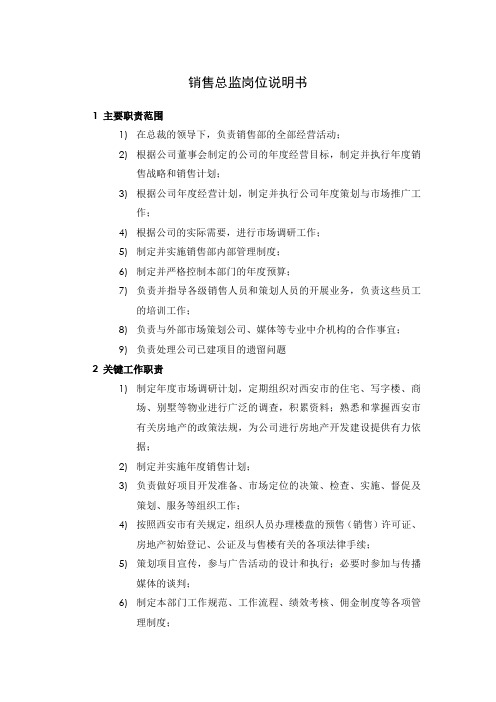 销售总监岗位说明书

1 主要职责范围

1) 在总裁的领导下，负责销售部的全部经营活动；

2) 根据公司董事会制定的公司的年度经营目标，制定并执行年度销售战略和销售计划；

3) 根据公司年度经营计划，制定并执行公司年度策划与市场推广工作；

4) 根据公司的实际需要，进行市场调研工作；

5) 制定并实施销售部内部管理制度；

6) 制定并严格控制本部门的年度预算；

7) 负责并指导各级销售人员和策划人员的开展业务，负责这些员工的培训工作；

8) 负责与外部市场策划公司、媒体等专业中介机构的合作事宜；

9) 负责处理公司已建项目的遗留问题

2 关键工作职责

1) 制定年度市场调研计划，定期组织对西安市的住宅、写字楼、商场、别墅等物业进行广泛的调查，积累资料；熟悉和掌握西安市有关房地产的政策法规，为公司进行房地产开发建设提供有力依据；

2) 制定并实施年度销售计划；

3) 负责做好项目开发准备、市场定位的决策、检查、实施、督促及策划、服务等组织工作；

4) 按照西安市有关规定，组织人员办理楼盘的预售（销售）许可证、房地产初始登记、公证及与售楼有关的各项法律手续；

5) 策划项目宣传，参与广告活动的设计和执行；必要时参加与传播媒体的谈判；

6) 制定本部门工作规范、工作流程、绩效考核、佣金制度等各项管理制度；